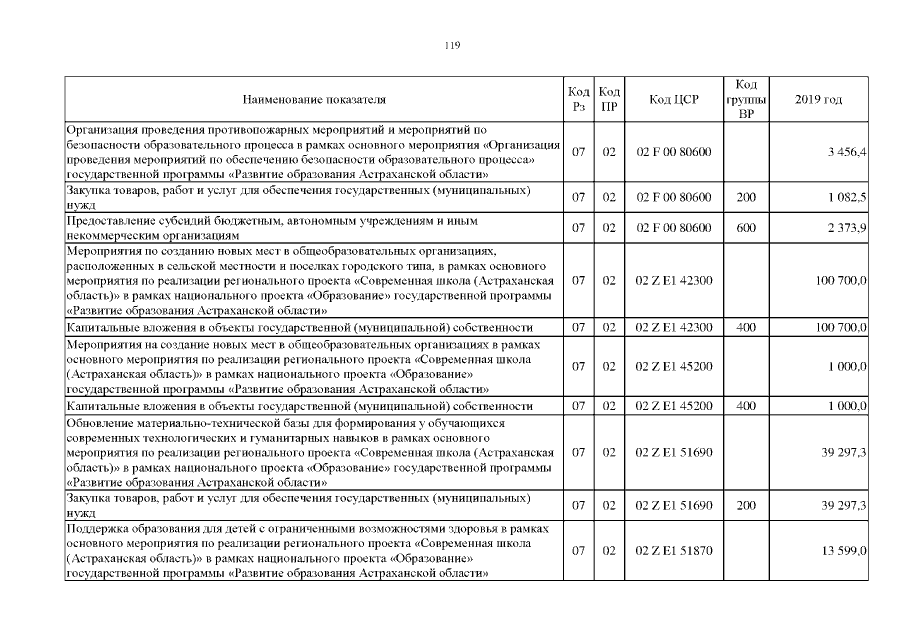 119

| Наименование показателя | Код Рз | Код ПР | Код ЦСР | Код группы ВР | 2019 год |
|---|---|---|---|---|---|
| Организация проведения противопожарных мероприятий и мероприятий по безопасности образовательного процесса в рамках основного мероприятия «Организация проведения мероприятий по обеспечению безопасности образовательного процесса» государственной программы «Развитие образования Астраханской области» | 07 | 02 | 02 F 00 80600 | | 3 456,4 |
| Закупка товаров, работ и услуг для обеспечения государственных (муниципальных) нужд | 07 | 02 | 02 F 00 80600 | 200 | 1 082,5 |
| Предоставление субсидий бюджетным, автономным учреждениям и иным некоммерческим организациям | 07 | 02 | 02 F 00 80600 | 600 | 2 373,9 |
| Мероприятия по созданию новых мест в общеобразовательных организациях, расположенных в сельской местности и поселках городского типа, в рамках основного мероприятия по реализации регионального проекта «Современная школа (Астраханская область)» в рамках национального проекта «Образование» государственной программы «Развитие образования Астраханской области» | 07 | 02 | 02 Z E1 42300 | | 100 700,0 |
| Капитальные вложения в объекты государственной (муниципальной) собственности | 07 | 02 | 02 Z E1 42300 | 400 | 100 700,0 |
| Мероприятия на создание новых мест в общеобразовательных организациях в рамках основного мероприятия по реализации регионального проекта «Современная школа (Астраханская область)» в рамках национального проекта «Образование» государственной программы «Развитие образования Астраханской области» | 07 | 02 | 02 Z E1 45200 | | 1 000,0 |
| Капитальные вложения в объекты государственной (муниципальной) собственности | 07 | 02 | 02 Z E1 45200 | 400 | 1 000,0 |
| Обновление материально-технической базы для формирования у обучающихся современных технологических и гуманитарных навыков в рамках основного мероприятия по реализации регионального проекта «Современная школа (Астраханская область)» в рамках национального проекта «Образование» государственной программы «Развитие образования Астраханской области» | 07 | 02 | 02 Z E1 51690 | | 39 297,3 |
| Закупка товаров, работ и услуг для обеспечения государственных (муниципальных) нужд | 07 | 02 | 02 Z E1 51690 | 200 | 39 297,3 |
| Поддержка образования для детей с ограниченными возможностями здоровья в рамках основного мероприятия по реализации регионального проекта «Современная школа (Астраханская область)» в рамках национального проекта «Образование» государственной программы «Развитие образования Астраханской области» | 07 | 02 | 02 Z E1 51870 | | 13 599,0 |